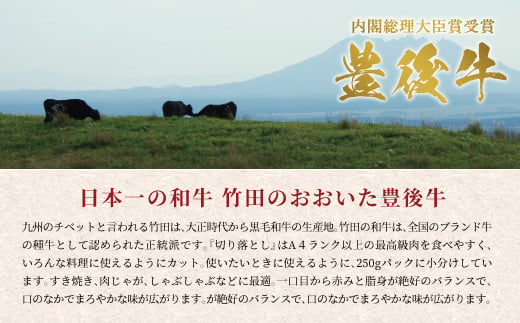 内閣総理大臣賞受賞
豊後牛

日本一の和牛 竹田のおおいた豊後牛

九州のチベットと言われる竹田は、大正時代から黒毛和牛の生産地。竹田の和牛は、全国のブランド牛の種牛として認められた正統派です。『切り落とし』はA４ランク以上の最高級肉を食べやすく、いろんな料理に使えるようにカット。使いたいときに使えるように、250gパックに小分けしています。すき焼き、肉じゃが、しゃぶしゃぶなどに最適。一口目から赤みと脂身が絶好のバランスで、口のなかでまろやかな味が広がります。が絶好のバランスで、口のなかでまろやかな味が広がります。